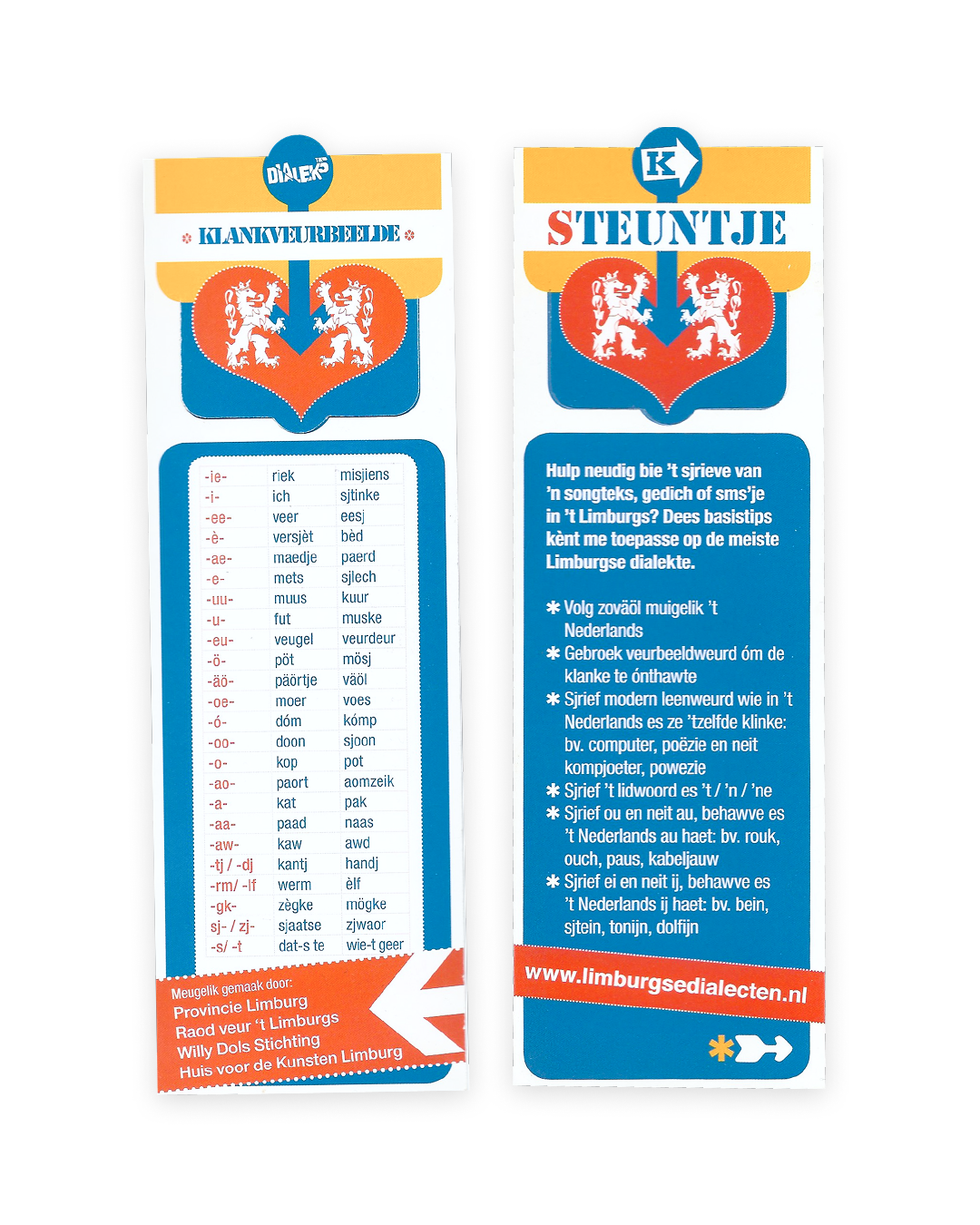 DIALEKS

KLANKVEURBEELDE

| -ie- | riek | misjiens |
|---|---|---|
| -i- | ich | sjtinke |
| -ee- | veer | eesj |
| -è- | versjèt | bèd |
| -ae- | maedje | paerd |
| -e- | mets | sjlech |
| -uu- | muus | kuur |
| -u- | fut | muske |
| -eu- | veugel | veurdeur |
| -ö- | pöt | mösj |
| -äö- | päörtje | väöl |
| -oe- | moer | voes |
| -ó- | dóm | kómp |
| -oo- | doon | sjoon |
| -o- | kop | pot |
| -ao- | paort | aomzeik |
| -a- | kat | pak |
| -aa- | paad | naas |
| -aw- | kaw | awd |
| -tj / -dj | kantj | handj |
| -rm/ -lf | werm | èlf |
| -gk- | zègke | mögke |
| sj- / zj- | sjaatse | zjwaor |
| -s/ -t | dat-s te | wie-t geer |

Meugelik gemaak door:
Provincie Limburg
Raod veur 't Limburgs
Willy Dols Stichting
Huis voor de Kunsten Limburg

K

STEUNTJE

Hulp neudig bie 't sjrieve van 'n songteks, gedich of sms'je in 't Limburgs? Dees basistips kènt me toepasse op de meiste Limburgse dialekte.

✱ Volg zoväöl muigelik 't Nederlands
✱ Gebroek veurbeeldweurd óm de klanke te ónthawte
✱ Sjrief modern leenweurd wie in 't Nederlands es ze 'tzelfde klinke: bv. computer, poëzie en neit kompjoeter, powezie
✱ Sjrief 't lidwoord es 't / 'n / 'ne
✱ Sjrief ou en neit au, behawve es 't Nederlands au haet: bv. rouk, ouch, paus, kabeljauw
✱ Sjrief ei en neit ij, behawve es 't Nederlands ij haet: bv. bein, sjtein, tonijn, dolfijn

www.limburgsedialecten.nl